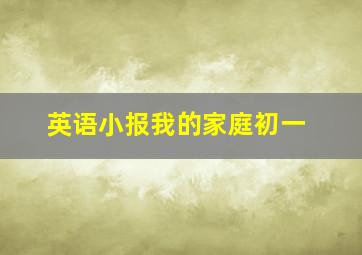 英语小报我的家庭初一